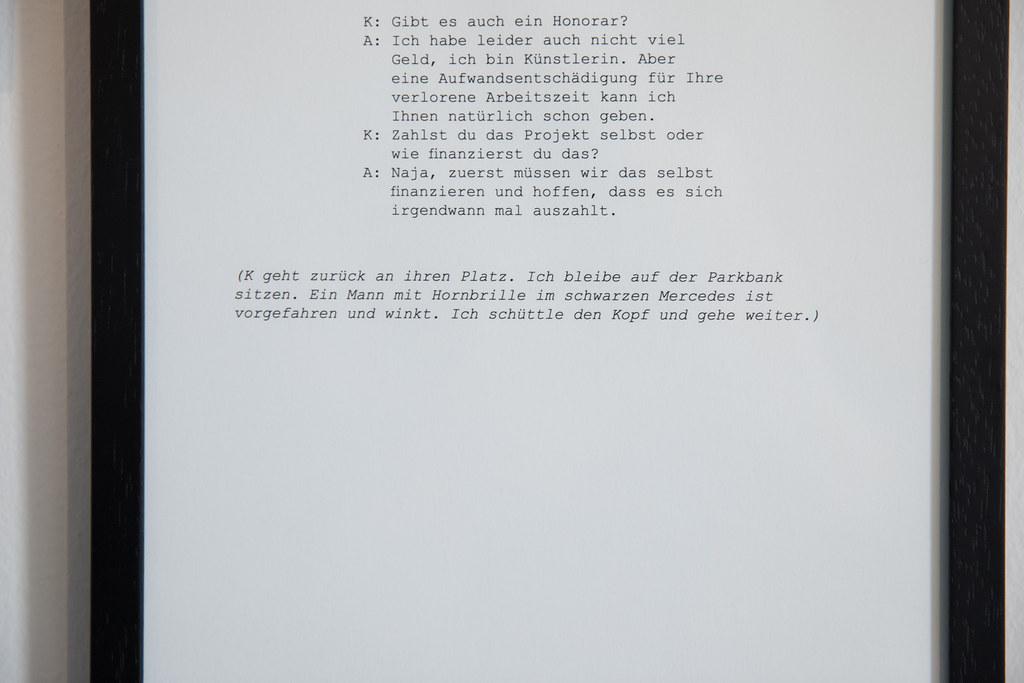 K: Gibt es auch ein Honorar?
A: Ich habe leider auch nicht viel Geld, ich bin Künstlerin. Aber eine Aufwandsentschädigung für Ihre verlorene Arbeitszeit kann ich Ihnen natürlich schon geben.
K: Zahlst du das Projekt selbst oder wie finanzierst du das?
A: Naja, zuerst müssen wir das selbst finanzieren und hoffen, dass es sich irgendwann mal auszahlt.

(K geht zurück an ihren Platz. Ich bleibe auf der Parkbank sitzen. Ein Mann mit Hornbrille im schwarzen Mercedes ist vorgefahren und winkt. Ich schüttle den Kopf und gehe weiter.)